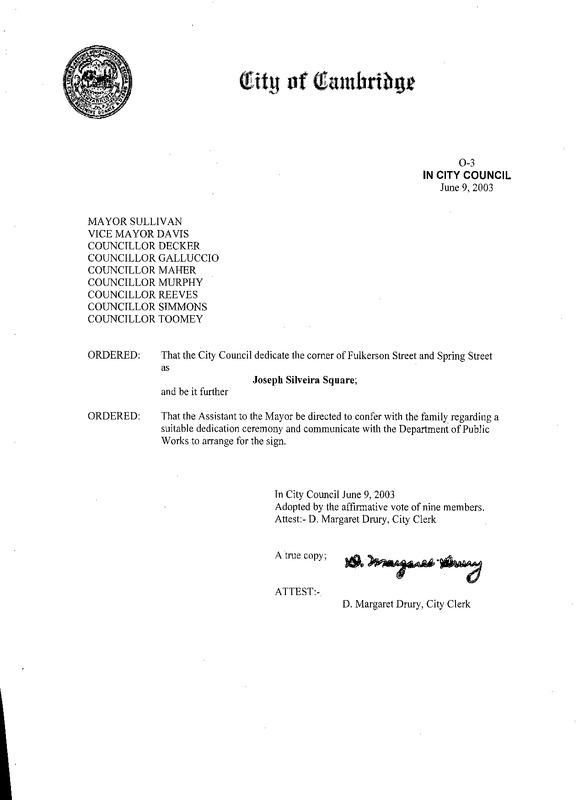 City of Cambridge

O-3
IN CITY COUNCIL
June 9, 2003

MAYOR SULLIVAN
VICE MAYOR DAVIS
COUNCILLOR DECKER
COUNCILLOR GALLUCCIO
COUNCILLOR MAHER
COUNCILLOR MURPHY
COUNCILLOR REEVES
COUNCILLOR SIMMONS
COUNCILLOR TOOMEY

ORDERED: That the City Council dedicate the corner of Fulkerson Street and Spring Street as

Joseph Silveira Square;

and be it further

ORDERED: That the Assistant to the Mayor be directed to confer with the family regarding a suitable dedication ceremony and communicate with the Department of Public Works to arrange for the sign.

In City Council June 9, 2003
Adopted by the affirmative vote of nine members.
Attest:- D. Margaret Drury, City Clerk

A true copy; D. Margaret Drury

ATTEST:-
D. Margaret Drury, City Clerk